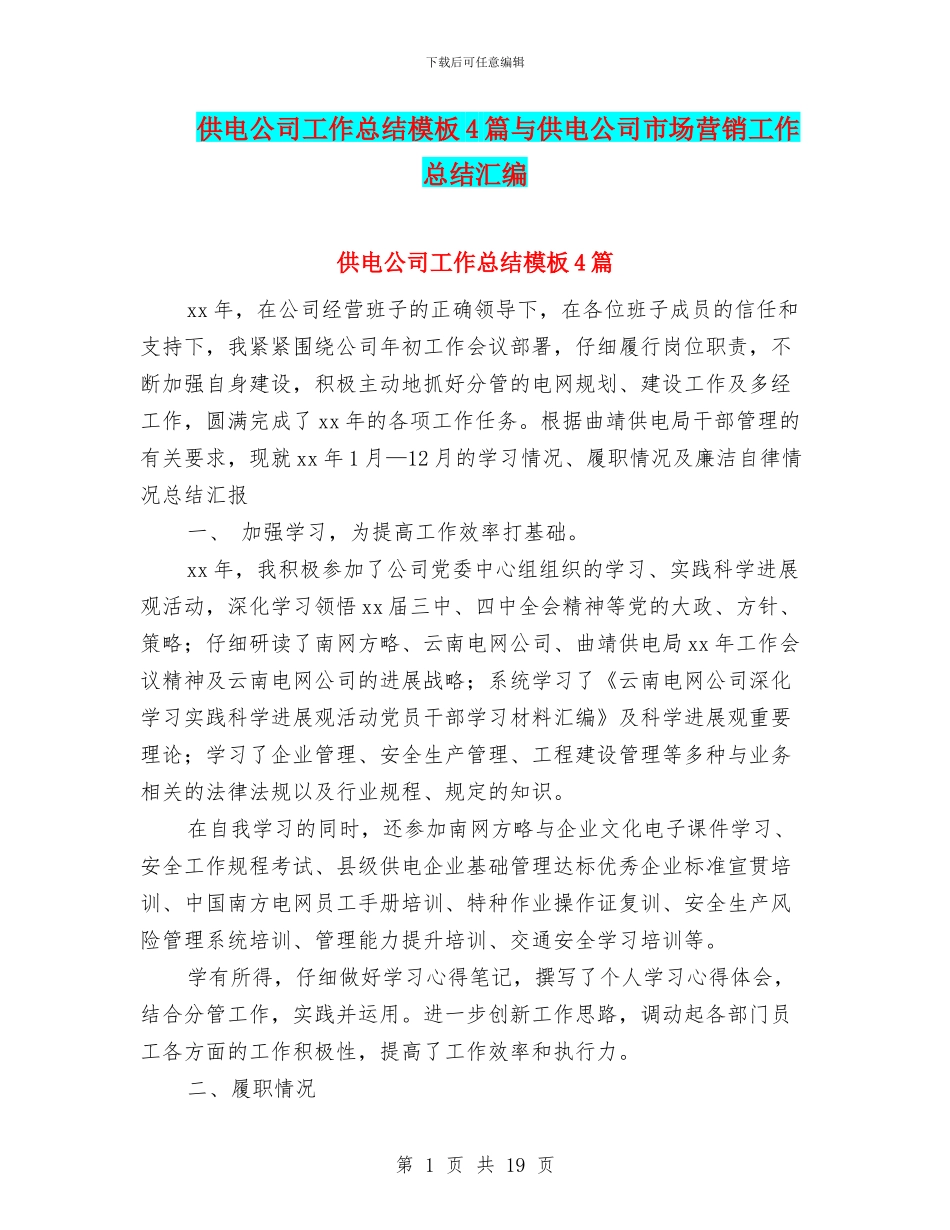 下载后可任意编辑

供电公司工作总结模板4篇与供电公司市场营销工作总结汇编

供电公司工作总结模板4篇

xx年，在公司经营班子的正确领导下，在各位班子成员的信任和支持下，我紧紧围绕公司年初工作会议部署，仔细履行岗位职责，不断加强自身建设，积极主动地抓好分管的电网规划、建设工作及多经工作，圆满完成了xx年的各项工作任务。根据曲靖供电局干部管理的有关要求，现就xx年1月—12月的学习情况、履职情况及廉洁自律情况总结汇报

一、 加强学习，为提高工作效率打基础。

xx年，我积极参加了公司党委中心组组织的学习、实践科学进展观活动，深化学习领悟xx届三中、四中全会精神等党的大政、方针、策略；仔细研读了南网方略、云南电网公司、曲靖供电局xx年工作会议精神及云南电网公司的进展战略；系统学习了《云南电网公司深化学习实践科学进展观活动党员干部学习材料汇编》及科学进展观重要理论；学习了企业管理、安全生产管理、工程建设管理等多种与业务相关的法律法规以及行业规程、规定的知识。

在自我学习的同时，还参加南网方略与企业文化电子课件学习、安全工作规程考试、县级供电企业基础管理达标优秀企业标准宣贯培训、中国南方电网员工手册培训、特种作业操作证复训、安全生产风险管理系统培训、管理能力提升培训、交通安全学习培训等。

学有所得，仔细做好学习心得笔记，撰写了个人学习心得体会，结合分管工作，实践并运用。进一步创新工作思路，调动起各部门员工各方面的工作积极性，提高了工作效率和执行力。

二、履职情况

第 1 页 共 19 页